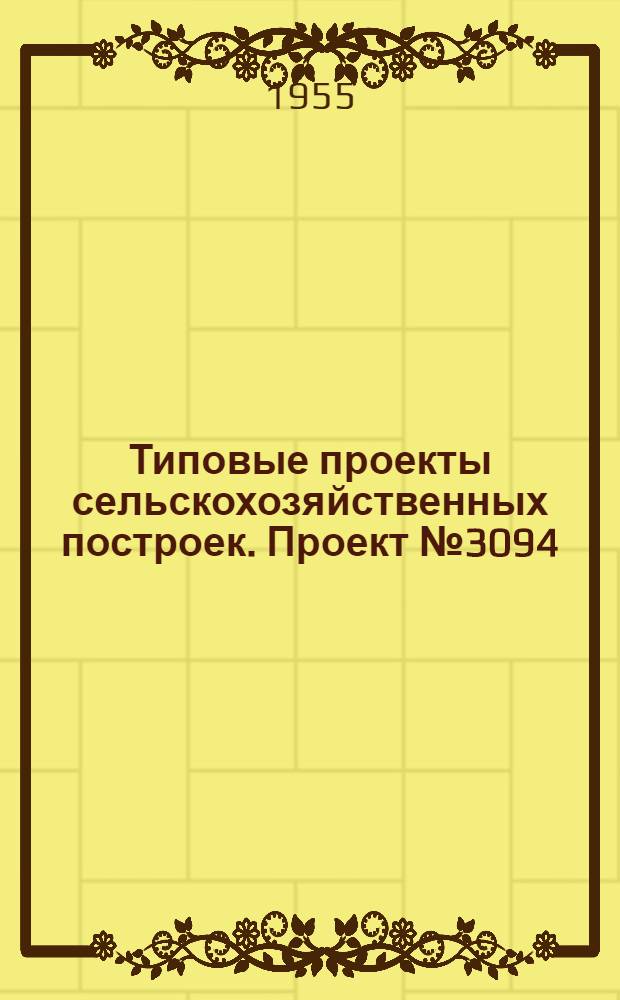 1955

Типовые проекты сельскохозяйственных построек. Проект №3094